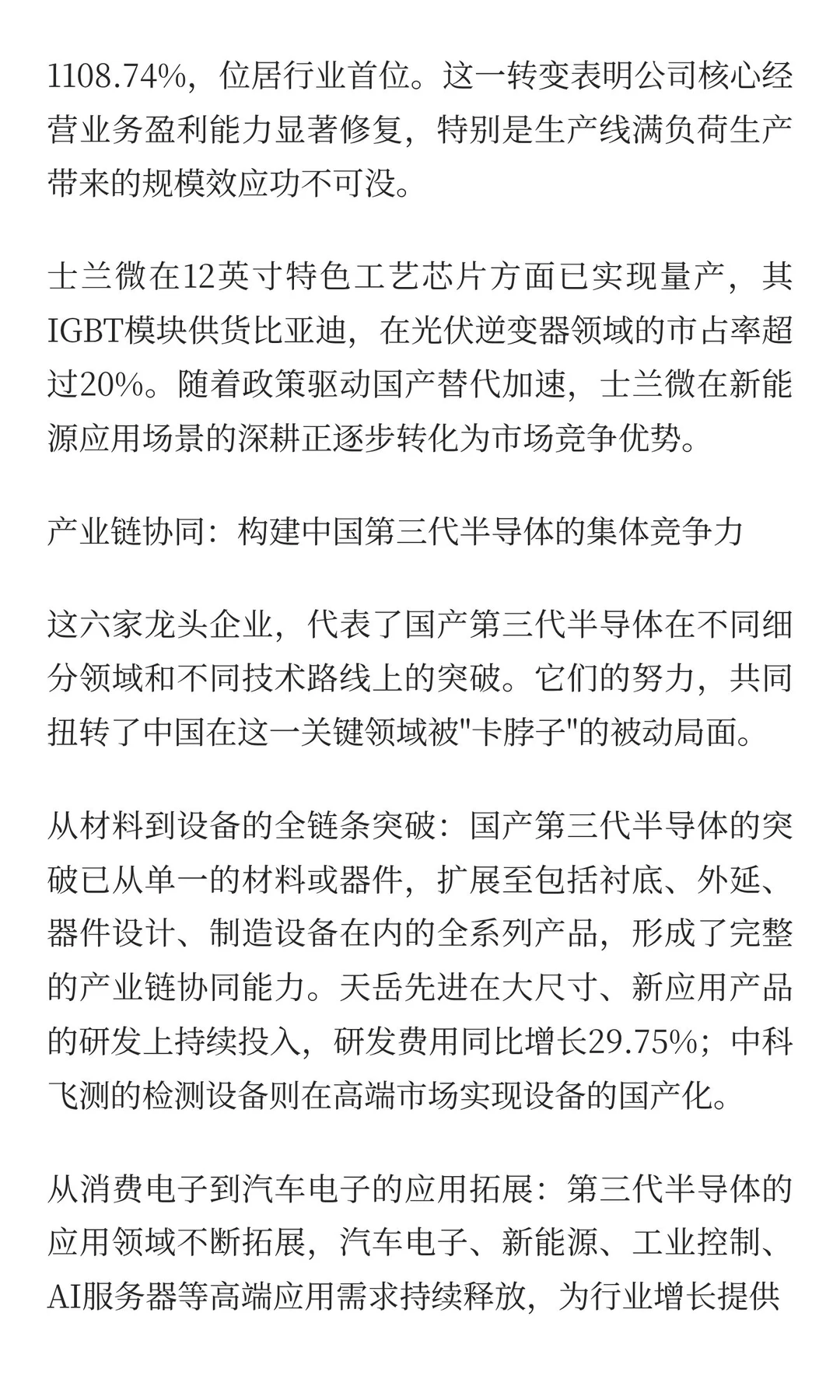 1108.74%，位居行业首位。这一转变表明公司核心经营业务盈利能力显著修复，特别是生产线满负荷生产带来的规模效应功不可没。

士兰微在12英寸特色工艺芯片方面已实现量产，其IGBT模块供货比亚迪，在光伏逆变器领域的市占率超过20%。随着政策驱动国产替代加速，士兰微在新能源应用场景的深耕正逐步转化为市场竞争优势。

产业链协同：构建中国第三代半导体的集体竞争力

这六家龙头企业，代表了国产第三代半导体在不同细分领域和不同技术路线上的突破。它们的努力，共同扭转了中国在这一关键领域被"卡脖子"的被动局面。

从材料到设备的全链条突破：国产第三代半导体的突破已从单一的材料或器件，扩展至包括衬底、外延、器件设计、制造设备在内的全系列产品，形成了完整的产业链协同能力。天岳先进在大尺寸、新应用产品的研发上持续投入，研发费用同比增长29.75%；中科飞测的检测设备则在高端市场实现设备的国产化。

从消费电子到汽车电子的应用拓展：第三代半导体的应用领域不断拓展，汽车电子、新能源、工业控制、AI服务器等高端应用需求持续释放，为行业增长提供